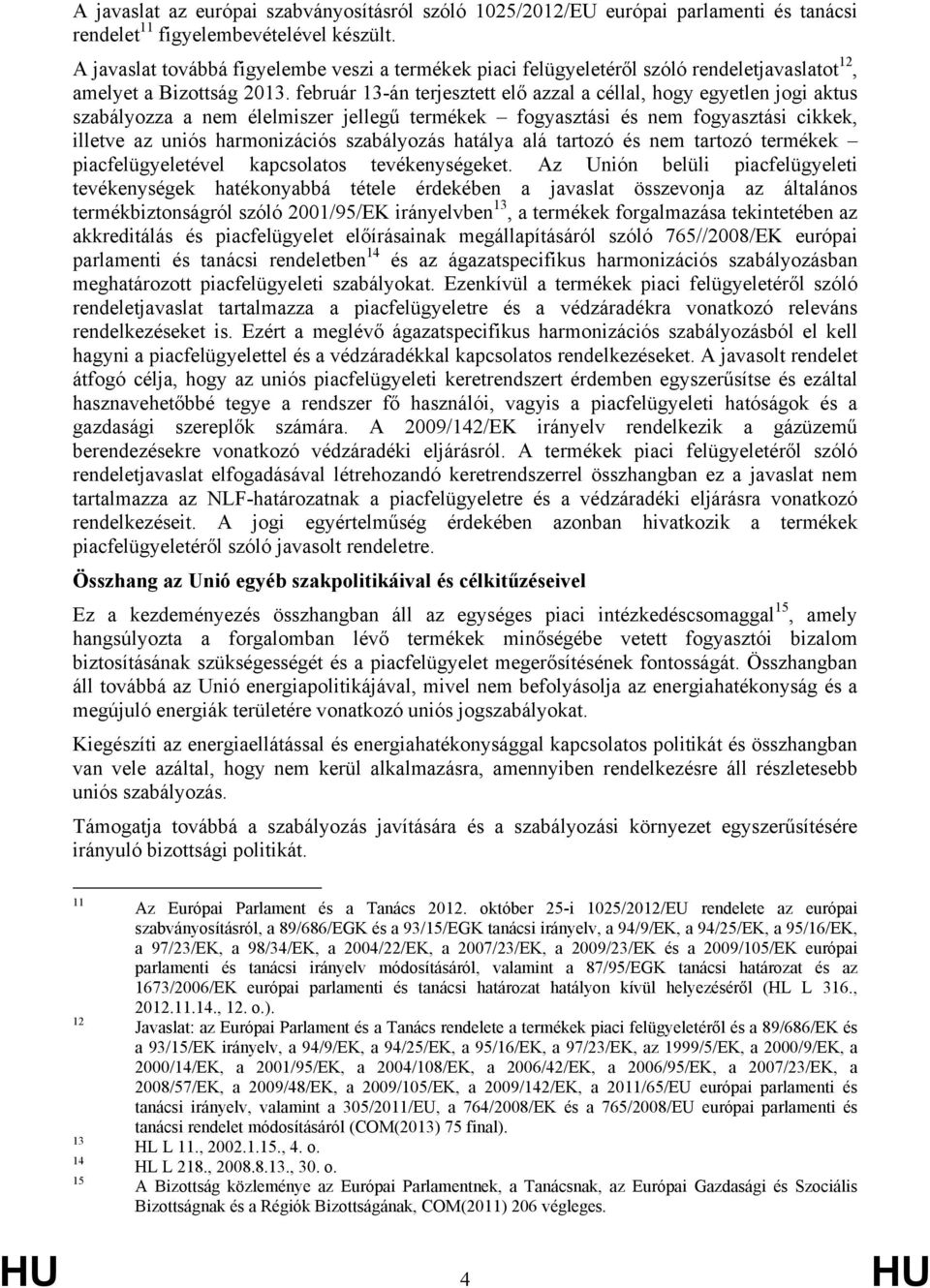 A javaslat az európai szabványosításról szóló 1025/2012/EU európai parlamenti és tanácsi rendelet$^{11}$ figyelembevételével készült.

A javaslat továbbá figyelembe veszi a termékek piaci felügyeletéről szóló rendeletjavaslatot$^{12}$, amelyet a Bizottság 2013. február 13-án terjesztett elő azzal a céllal, hogy egyetlen jogi aktus szabályozza a nem élelmiszer jellegű termékek – fogyasztási és nem fogyasztási cikkek, illetve az uniós harmonizációs szabályozás hatálya alá tartozó és nem tartozó termékek – piacfelügyeletével kapcsolatos tevékenységeket. Az Unión belüli piacfelügyeleti tevékenységek hatékonyabbá tétele érdekében a javaslat összevonja az általános termékbiztonságról szóló 2001/95/EK irányelvben$^{13}$, a termékek forgalmazása tekintetében az akkreditálás és piacfelügyelet előírásainak megállapításáról szóló 765//2008/EK európai parlamenti és tanácsi rendeletben$^{14}$ és az ágazatspecifikus harmonizációs szabályozásban meghatározott piacfelügyeleti szabályokat. Ezenkívül a termékek piaci felügyeletéről szóló rendeletjavaslat tartalmazza a piacfelügyeletre és a védzáradékra vonatkozó releváns rendelkezéseket is. Ezért a meglévő ágazatspecifikus harmonizációs szabályozásból el kell hagyni a piacfelügyelettel és a védzáradékkal kapcsolatos rendelkezéseket. A javasolt rendelet átfogó célja, hogy az uniós piacfelügyeleti keretrendszert érdemben egyszerűsítse és ezáltal hasznavehetőbbé tegye a rendszer fő használói, vagyis a piacfelügyeleti hatóságok és a gazdasági szereplők számára. A 2009/142/EK irányelv rendelkezik a gázüzemű berendezésekre vonatkozó védzáradéki eljárásról. A termékek piaci felügyeletéről szóló rendeletjavaslat elfogadásával létrehozandó keretrendszerrel összhangban ez a javaslat nem tartalmazza az NLF-határozatnak a piacfelügyeletre és a védzáradéki eljárásra vonatkozó rendelkezéseit. A jogi egyértelműség érdekében azonban hivatkozik a termékek piacfelügyeletéről szóló javasolt rendeletre.

Összhang az Unió egyéb szakpolitikáival és célkitűzéseivel

Ez a kezdeményezés összhangban áll az egységes piaci intézkedéscsomaggal$^{15}$, amely hangsúlyozta a forgalomban lévő termékek minőségébe vetett fogyasztói bizalom biztosításának szükségességét és a piacfelügyelet megerősítésének fontosságát. Összhangban áll továbbá az Unió energiapolitikájával, mivel nem befolyásolja az energiahatékonyság és a megújuló energiák területére vonatkozó uniós jogszabályokat.

Kiegészíti az energiaellátással és energiahatékonysággal kapcsolatos politikát és összhangban van vele azáltal, hogy nem kerül alkalmazásra, amennyiben rendelkezésre áll részletesebb uniós szabályozás.

Támogatja továbbá a szabályozás javítására és a szabályozási környezet egyszerűsítésére irányuló bizottsági politikát.

11 Az Európai Parlament és a Tanács 2012. október 25-i 1025/2012/EU rendelete az európai szabványosításról, a 89/686/EGK és a 93/15/EGK tanácsi irányelv, a 94/9/EK, a 94/25/EK, a 95/16/EK, a 97/23/EK, a 98/34/EK, a 2004/22/EK, a 2007/23/EK, a 2009/23/EK és a 2009/105/EK európai parlamenti és tanácsi irányelv módosításáról, valamint a 87/95/EGK tanácsi határozat és az 1673/2006/EK európai parlamenti és tanácsi határozat hatályon kívül helyezéséről (HL L 316., 2012.11.14., 12. o.).
12 Javaslat: az Európai Parlament és a Tanács rendelete a termékek piaci felügyeletéről és a 89/686/EK és a 93/15/EK irányelv, a 94/9/EK, a 94/25/EK, a 95/16/EK, a 97/23/EK, az 1999/5/EK, a 2000/9/EK, a 2000/14/EK, a 2001/95/EK, a 2004/108/EK, a 2006/42/EK, a 2006/95/EK, a 2007/23/EK, a 2008/57/EK, a 2009/48/EK, a 2009/105/EK, a 2009/142/EK, a 2011/65/EU európai parlamenti és tanácsi irányelv, valamint a 305/2011/EU, a 764/2008/EK és a 765/2008/EU európai parlamenti és tanácsi rendelet módosításáról (COM(2013) 75 final).
13 HL L 11., 2002.1.15., 4. o.
14 HL L 218., 2008.8.13., 30. o.
15 A Bizottság közleménye az Európai Parlamentnek, a Tanácsnak, az Európai Gazdasági és Szociális Bizottságnak és a Régiók Bizottságának, COM(2011) 206 végleges.

HU 4 HU